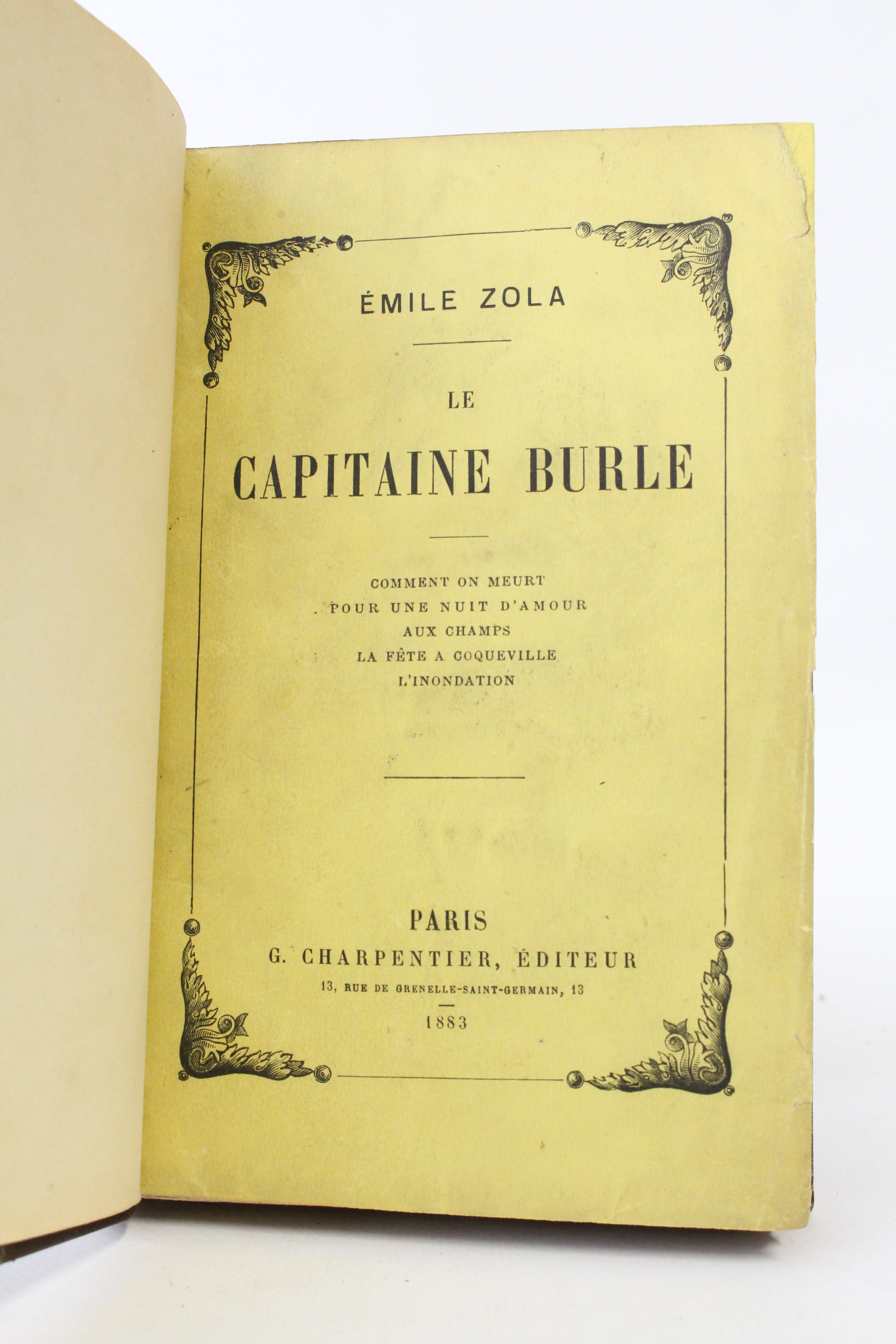 ÉMILE ZOLA

LE

CAPITAINE BURLE

COMMENT ON MEURT
POUR UNE NUIT D'AMOUR
AUX CHAMPS
LA FÊTE A COQUEVILLE
L'INONDATION

PARIS
G. CHARPENTIER, ÉDITEUR
13, RUE DE GRENELLE-SAINT-GERMAIN, 13
1883